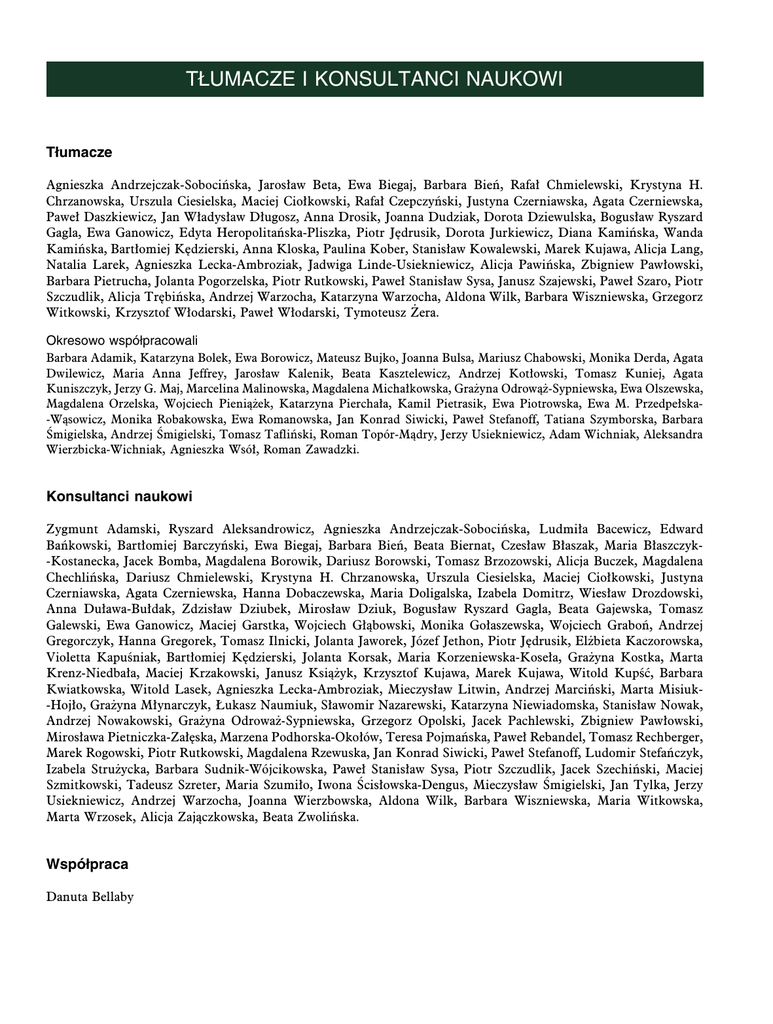 TŁUMACZE I KONSULTANCI NAUKOWI

Tłumacze

Agnieszka Andrzejczak-Sobocińska, Jarosław Beta, Ewa Biegaj, Barbara Bień, Rafał Chmielewski, Krystyna H. Chrzanowska, Urszula Ciesielska, Maciej Ciołkowski, Rafał Czepczyński, Justyna Czerniawska, Agata Czerniewska, Paweł Daszkiewicz, Jan Władysław Długosz, Anna Drosik, Joanna Dudziak, Dorota Dziewulska, Bogusław Ryszard Gagla, Ewa Ganowicz, Edyta Heropolitańska-Pliszka, Piotr Jędrusik, Dorota Jurkiewicz, Diana Kamińska, Wanda Kamińska, Bartłomiej Kędzierski, Anna Kloska, Paulina Kober, Stanisław Kowalewski, Marek Kujawa, Alicja Lang, Natalia Larek, Agnieszka Lecka-Ambroziak, Jadwiga Linde-Usiekniewicz, Alicja Pawińska, Zbigniew Pawłowski, Barbara Pietrucha, Jolanta Pogorzelska, Piotr Rutkowski, Paweł Stanisław Sysa, Janusz Szajewski, Paweł Szaro, Piotr Szczudlik, Alicja Trębińska, Andrzej Warzocha, Katarzyna Warzocha, Aldona Wilk, Barbara Wiszniewska, Grzegorz Witkowski, Krzysztof Włodarski, Paweł Włodarski, Tymoteusz Żera.

Okresowo współpracowali
Barbara Adamik, Katarzyna Bolek, Ewa Borowicz, Mateusz Bujko, Joanna Bulsa, Mariusz Chabowski, Monika Derda, Agata Dwilewicz, Maria Anna Jeffrey, Jarosław Kalenik, Beata Kasztelewicz, Andrzej Kotłowski, Tomasz Kuniej, Agata Kuniszczyk, Jerzy G. Maj, Marcelina Malinowska, Magdalena Michałkowska, Grażyna Odrowąż-Sypniewska, Ewa Olszewska, Magdalena Orzelska, Wojciech Pieniążek, Katarzyna Pierchała, Kamil Pietrasik, Ewa Piotrowska, Ewa M. Przedpełska-Wąsowicz, Monika Robakowska, Ewa Romanowska, Jan Konrad Siwicki, Paweł Stefanoff, Tatiana Szymborska, Barbara Śmigielska, Andrzej Śmigielski, Tomasz Tafliński, Roman Topór-Mądry, Jerzy Usiekniewicz, Adam Wichniak, Aleksandra Wierzbicka-Wichniak, Agnieszka Wsół, Roman Zawadzki.

Konsultanci naukowi

Zygmunt Adamski, Ryszard Aleksandrowicz, Agnieszka Andrzejczak-Sobocińska, Ludmiła Bacewicz, Edward Bańkowski, Bartłomiej Barczyński, Ewa Biegaj, Barbara Bień, Beata Biernat, Czesław Błaszak, Maria Błaszczyk-Kostanecka, Jacek Bomba, Magdalena Borowik, Dariusz Borowski, Tomasz Brzozowski, Alicja Buczek, Magdalena Chechlińska, Dariusz Chmielewski, Krystyna H. Chrzanowska, Urszula Ciesielska, Maciej Ciołkowski, Justyna Czerniawska, Agata Czerniewska, Hanna Dobaczewska, Maria Doligalska, Izabela Domitrz, Wiesław Drozdowski, Anna Duława-Bułdak, Zdzisław Dziubek, Mirosław Dziuk, Bogusław Ryszard Gagla, Beata Gajewska, Tomasz Galewski, Ewa Ganowicz, Maciej Garstka, Wojciech Głąbowski, Monika Gołaszewska, Wojciech Graboń, Andrzej Gregorczyk, Hanna Gregorek, Tomasz Ilnicki, Jolanta Jaworek, Józef Jethon, Piotr Jędrusik, Elżbieta Kaczorowska, Violetta Kapuśniak, Bartłomiej Kędzierski, Jolanta Korsak, Maria Korzeniewska-Koseła, Grażyna Kostka, Marta Krenz-Niedbała, Maciej Krzakowski, Janusz Książyk, Krzysztof Kujawa, Marek Kujawa, Witold Kupść, Barbara Kwiatkowska, Witold Lasek, Agnieszka Lecka-Ambroziak, Mieczysław Litwin, Andrzej Marciński, Marta Misiuk-Hojło, Grażyna Młynarczyk, Łukasz Naumiuk, Sławomir Nazarewski, Katarzyna Niewiadomska, Stanisław Nowak, Andrzej Nowakowski, Grażyna Odrowąż-Sypniewska, Grzegorz Opolski, Jacek Pachlewski, Zbigniew Pawłowski, Mirosława Pietniczka-Załęska, Marzena Podhorska-Okołów, Teresa Pojmańska, Paweł Rebandel, Tomasz Rechberger, Marek Rogowski, Piotr Rutkowski, Magdalena Rzewuska, Jan Konrad Siwicki, Paweł Stefanoff, Ludomir Stefańczyk, Izabela Strużycka, Barbara Sudnik-Wójcikowska, Paweł Stanisław Sysa, Piotr Szczudlik, Jacek Szechiński, Maciej Szmitkowski, Tadeusz Szreter, Maria Szumiło, Iwona Ścisłowska-Dengus, Mieczysław Śmigielski, Jan Tylka, Jerzy Usiekniewicz, Andrzej Warzocha, Joanna Wierzbowska, Aldona Wilk, Barbara Wiszniewska, Maria Witkowska, Marta Wrzosek, Alicja Zajączkowska, Beata Zwolińska.

Współpraca

Danuta Bellaby